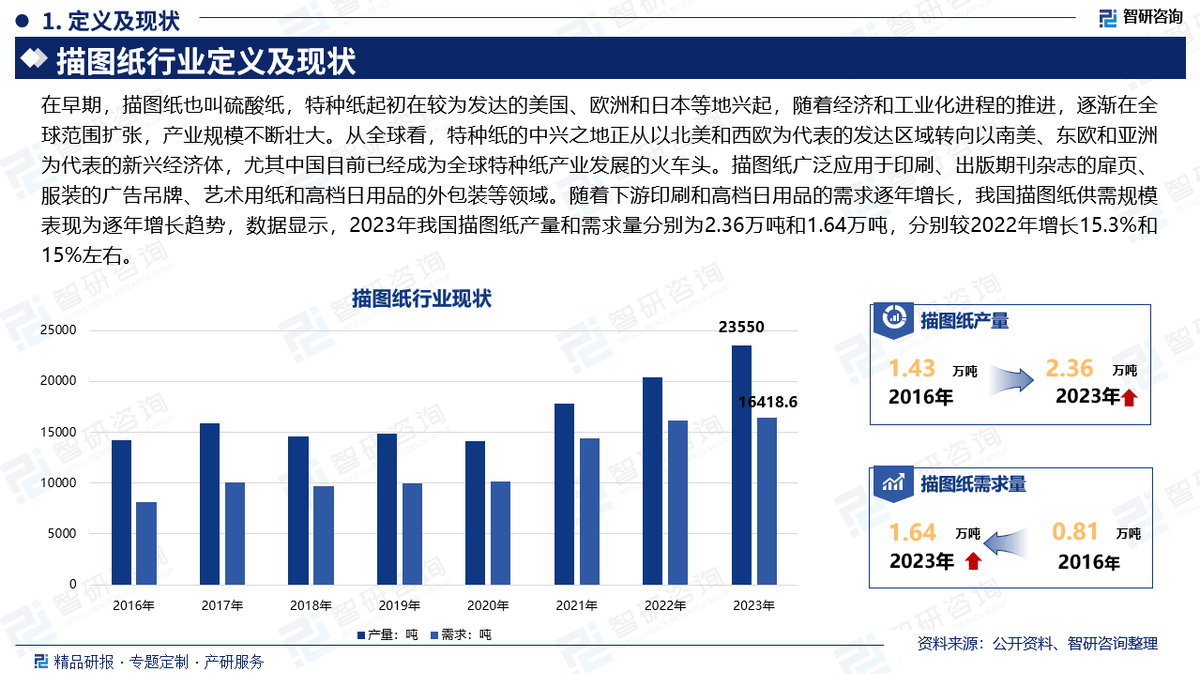 1. 定义及现状

智研咨询

描图纸行业定义及现状

在早期，描图纸也叫硫酸纸，特种纸起初在较为发达的美国、欧洲和日本等地兴起，随着经济和工业化进程的推进，逐渐在全球范围扩张，产业规模不断壮大。从全球看，特种纸的中兴之地正从以北美和西欧为代表的发达区域转向以南美、东欧和亚洲为代表的新兴经济体，尤其中国目前已经成为全球特种纸产业发展的火车头。描图纸广泛应用于印刷、出版期刊杂志的扉页、服装的广告吊牌、艺术用纸和高档日用品的外包装等领域。随着下游印刷和高档日用品的需求逐年增长，我国描图纸供需规模表现为逐年增长趋势，数据显示，2023年我国描图纸产量和需求量分别为2.36万吨和1.64万吨，分别较2022年增长15.3%和15%左右。

描图纸行业现状

25000
20000
15000
10000
5000
0

23550
16418.6

2016年 2017年 2018年 2019年 2020年 2021年 2022年 2023年

产量：吨 需求：吨

描图纸产量

1.43 万吨
2016年
2.36 万吨
2023年

描图纸需求量

1.64 万吨
2023年
0.81 万吨
2016年

资料来源：公开资料、智研咨询整理

精品研报 · 专题定制 · 产研服务